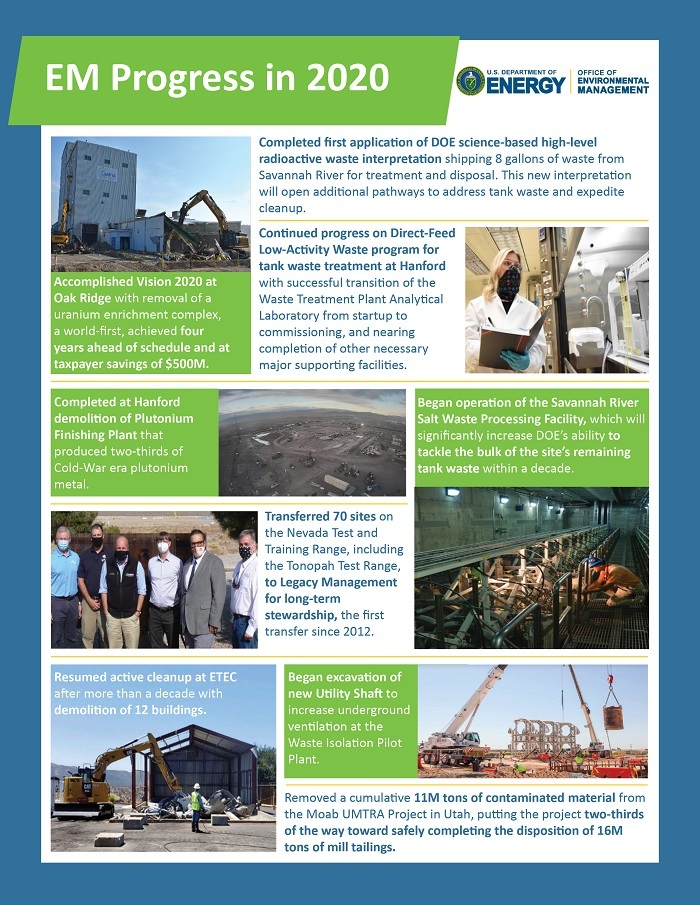 EM Progress in 2020

U.S. DEPARTMENT OF ENERGY | OFFICE OF ENVIRONMENTAL MANAGEMENT

Completed first application of DOE science-based high-level radioactive waste interpretation shipping 8 gallons of waste from Savannah River for treatment and disposal. This new interpretation will open additional pathways to address tank waste and expedite cleanup.

Accomplished Vision 2020 at Oak Ridge with removal of a uranium enrichment complex, a world-first, achieved four years ahead of schedule and at taxpayer savings of $500M.

Continued progress on Direct-Feed Low-Activity Waste program for tank waste treatment at Hanford with successful transition of the Waste Treatment Plant Analytical Laboratory from startup to commissioning, and nearing completion of other necessary major supporting facilities.

Completed at Hanford demolition of Plutonium Finishing Plant that produced two-thirds of Cold-War era plutonium metal.

Began operation of the Savannah River Salt Waste Processing Facility, which will significantly increase DOE's ability to tackle the bulk of the site's remaining tank waste within a decade.

Transferred 70 sites on the Nevada Test and Training Range, including the Tonopah Test Range, to Legacy Management for long-term stewardship, the first transfer since 2012.

Resumed active cleanup at ETEC after more than a decade with demolition of 12 buildings.

Began excavation of new Utility Shaft to increase underground ventilation at the Waste Isolation Pilot Plant.

Removed a cumulative 11M tons of contaminated material from the Moab UMTRA Project in Utah, putting the project two-thirds of the way toward safely completing the disposition of 16M tons of mill tailings.